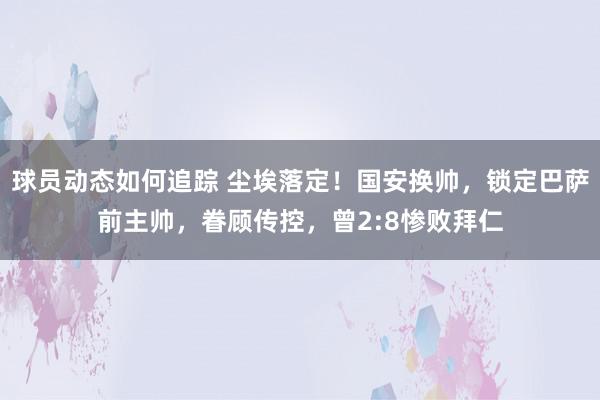 球员动态如何追踪 尘埃落定！国安换帅，锁定巴萨前主帅，眷顾传控，曾2:8惨败拜仁